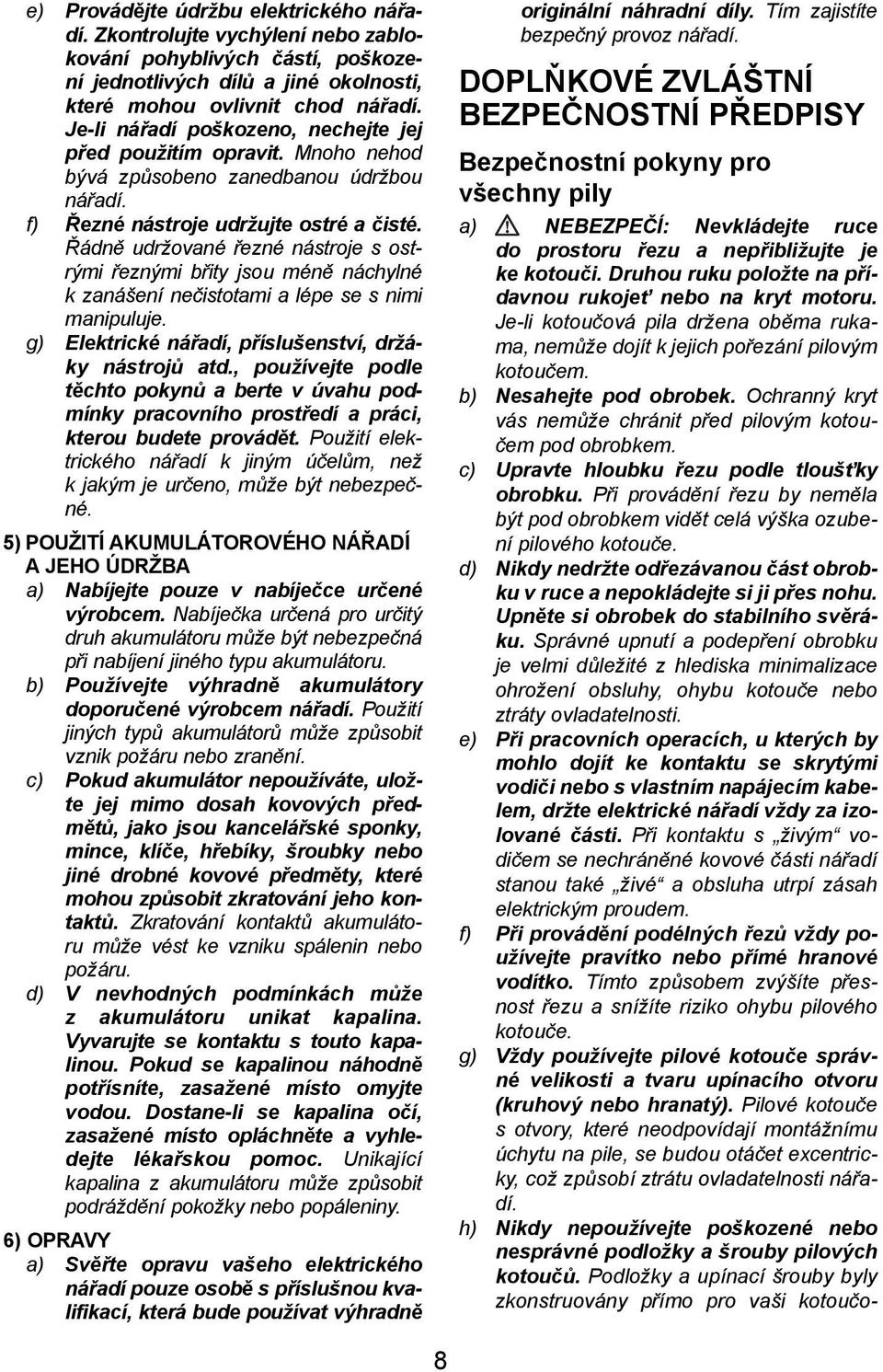 e) Provádějte údržbu elektrického nářadí. Zkontrolujte vychýlení nebo zablokování pohyblivých částí, poškození jednotlivých dílů a jiné okolnosti, které mohou ovlivnit chod nářadí. Je-li nářadí poškozeno, nechejte jej před použitím opravit. Mnoho nehod bývá způsobeno zanedbanou údržbou nářadí.

f) Řezné nástroje udržujte ostré a čisté. Řádně udržované řezné nástroje s ostrými řeznými břity jsou méně náchylné k zanášení nečistotami a lépe se s nimi manipuluje.

g) Elektrické nářadí, příslušenství, držáky nástrojů atd., používejte podle těchto pokynů a berte v úvahu podmínky pracovního prostředí a práci, kterou budete provádět. Použití elektrického nářadí k jiným účelům, než k jakým je určeno, může být nebezpečné.

5) POUŽITÍ AKUMULÁTOROVÉHO NÁŘADÍ A JEHO ÚDRŽBA

a) Nabíjejte pouze v nabíječce určené výrobcem. Nabíječka určená pro určitý druh akumulátoru může být nebezpečná při nabíjení jiného typu akumulátoru.

b) Používejte výhradně akumulátory doporučené výrobcem nářadí. Použití jiných typů akumulátorů může způsobit vznik požáru nebo zranění.

c) Pokud akumulátor nepoužíváte, uložte jej mimo dosah kovových předmětů, jako jsou kancelářské sponky, mince, klíče, hřebíky, šroubky nebo jiné drobné kovové předměty, které mohou způsobit zkratování jeho kontaktů. Zkratování kontaktů akumulátoru může vést ke vzniku spálenin nebo požáru.

d) V nevhodných podmínkách může z akumulátoru unikat kapalina. Vyvarujte se kontaktu s touto kapalinou. Pokud se kapalinou náhodně potřísníte, zasažené místo omyjte vodou. Dostane-li se kapalina očí, zasažené místo opláchněte a vyhledejte lékařskou pomoc. Unikající kapalina z akumulátoru může způsobit podráždění pokožky nebo popáleniny.

6) OPRAVY

a) Svěřte opravu vašeho elektrického nářadí pouze osobě s příslušnou kvalifikací, která bude používat výhradně originální náhradní díly. Tím zajistíte bezpečný provoz nářadí.

DOPLŇKOVÉ ZVLÁŠTNÍ BEZPEČNOSTNÍ PŘEDPISY

Bezpečnostní pokyny pro všechny pily

a) NEBEZPEČÍ: Nevkládejte ruce do prostoru řezu a nepřibližujte je ke kotouči. Druhou ruku položte na přídavnou rukojeť nebo na kryt motoru. Je-li kotoučová pila držena oběma rukama, nemůže dojít k jejich pořezání pilovým kotoučem.

b) Nesahejte pod obrobek. Ochranný kryt vás nemůže chránit před pilovým kotoučem pod obrobkem.

c) Upravte hloubku řezu podle tloušťky obrobku. Při provádění řezu by neměla být pod obrobkem vidět celá výška ozubení pilového kotouče.

d) Nikdy nedržte odřezávanou část obrobku v ruce a nepokládejte si ji přes nohu. Upněte si obrobek do stabilního svěráku. Správné upnutí a podepření obrobku je velmi důležité z hlediska minimalizace ohrožení obsluhy, ohybu kotouče nebo ztráty ovladatelnosti.

e) Při pracovních operacích, u kterých by mohlo dojít ke kontaktu se skrytými vodiči nebo s vlastním napájecím kabelem, držte elektrické nářadí vždy za izolované části. Při kontaktu s „živým“ vodičem se nechráněné kovové části nářadí stanou také „živé“ a obsluha utrpí zásah elektrickým proudem.

f) Při provádění podélných řezů vždy používejte pravítko nebo přímé hranové vodítko. Tímto způsobem zvýšíte přesnost řezu a snížíte riziko ohybu pilového kotouče.

g) Vždy používejte pilové kotouče správné velikosti a tvaru upínacího otvoru (kruhový nebo hranatý). Pilové kotouče s otvory, které neodpovídají montážnímu úchytu na pile, se budou otáčet excentricky, což způsobí ztrátu ovladatelnosti nářadí.

h) Nikdy nepoužívejte poškozené nebo nesprávné podložky a šrouby pilových kotoučů. Podložky a upínací šrouby byly zkonstruovány přímo pro vaši kotoučo-

8